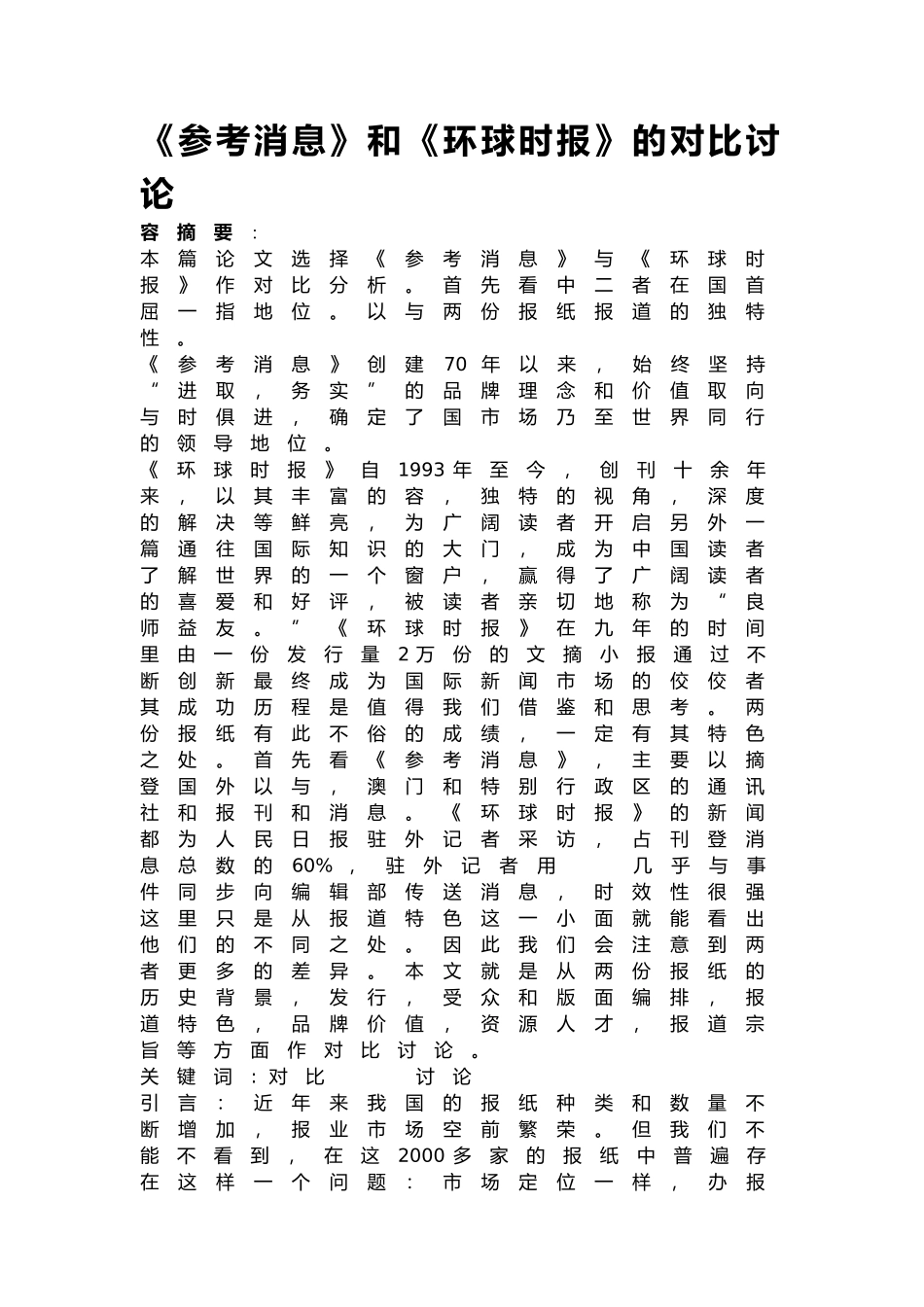 《参考消息》和《环球时报》的对比讨论

容摘要：

本篇论文选择《参考消息》与《环球时报》作对比分析。首先看中二者在国首屈一指地位。以与两份报纸报道的独特性。

《参考消息》创建70年以来，始终坚持“进取，务实”的品牌理念和价值取向与时俱进，确定了国市场乃至世界同行的领导地位。

《环球时报》自1993年至今，创刊十余年来，以其丰富的容，独特的视角，深度的解决等鲜亮，为广阔读者开启另外一篇通往国际知识的大门，成为中国读者了解世界的一个窗户，赢得了广阔读者的喜爱和好评，被读者亲切地称为“良师益友。”《环球时报》在九年的时间里由一份发行量2万份的文摘小报通过不断创新最终成为国际新闻市场的佼佼者其成功历程是值得我们借鉴和思考。两份报纸有此不俗的成绩，一定有其特色之处。首先看《参考消息》，主要以摘登国外以与，澳门和特别行政区的通讯社和报刊和消息。《环球时报》的新闻都为人民日报驻外记者采访，占刊登消息总数的60%，驻外记者用 几乎与事件同步向编辑部传送消息，时效性很强这里只是从报道特色这一小面就能看出他们的不同之处。因此我们会注意到两者更多的差异。本文就是从两份报纸的历史背景，发行，受众和版面编排，报道特色，品牌价值，资源人才，报道宗旨等方面作对比讨论。

关键词：对比 讨论

引言：近年来我国的报纸种类和数量不断增加，报业市场空前繁荣。但我们不能不看到，在这2000多家的报纸中普遍存在这样一个问题：市场定位一样，办报